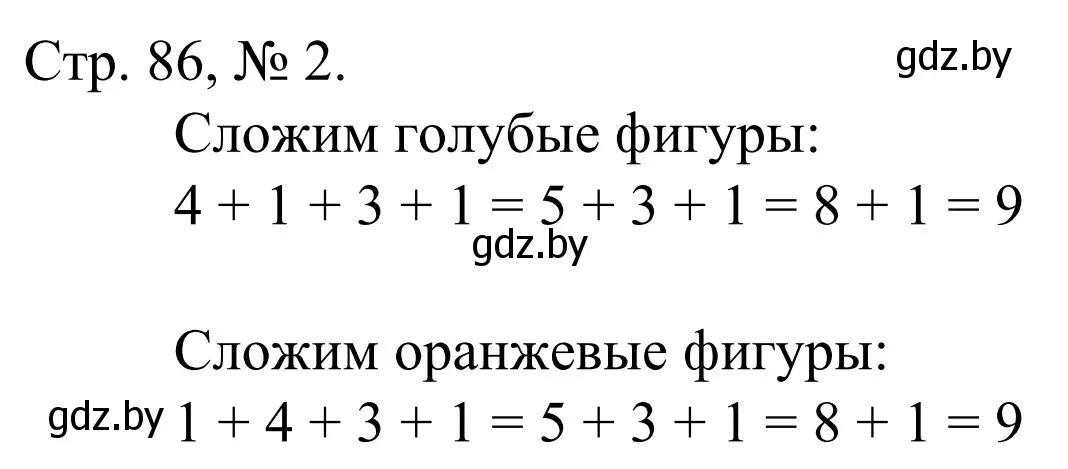 Стр. 86, № 2.

gdz.by

Сложим голубые фигуры:

$4 + 1 + 3 + 1 = 5 + 3 + 1 = 8 + 1 = 9$

gdz.by

Сложим оранжевые фигуры:

gdz.by $1 + 4 + 3 + 1 = 5 + 3 + 1 = 8 + 1 = 9$